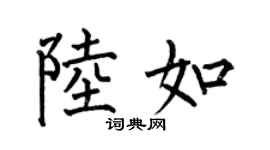 陸如
词典网